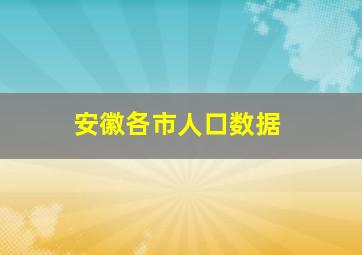 安徽各市人口数据